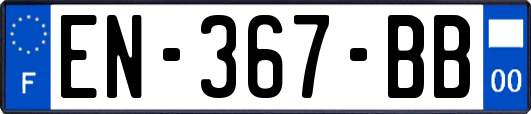 F

EN-367-BB

00